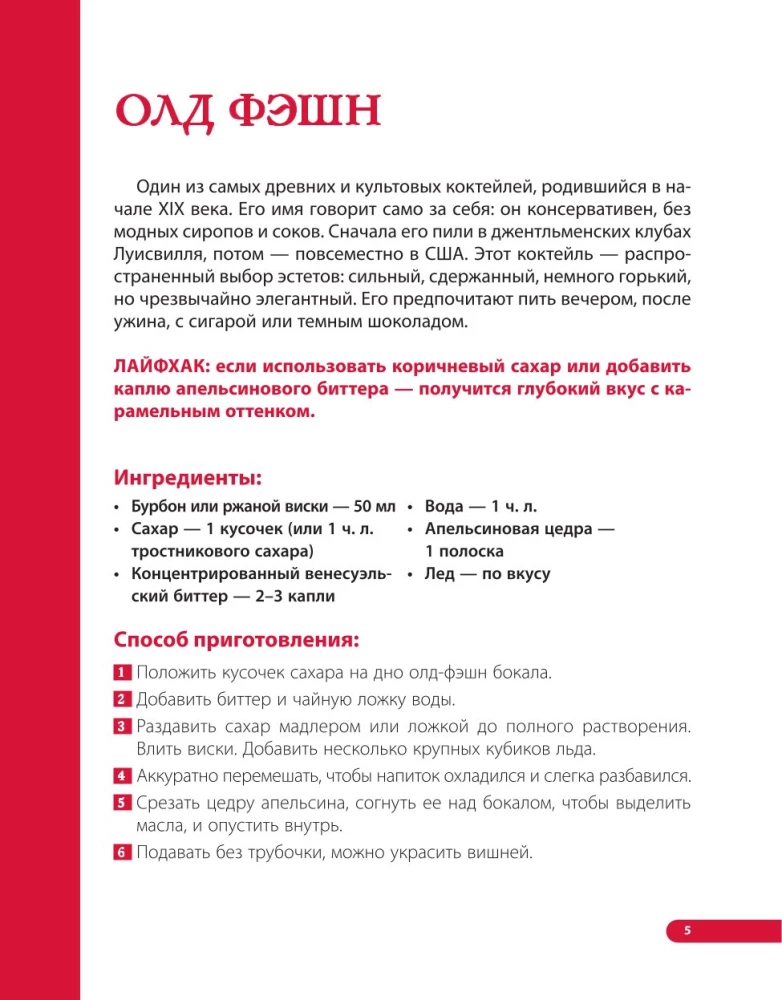 ОЛД ФЭШН

Один из самых древних и культовых коктейлей, родившийся в начале XIX века. Его имя говорит само за себя: он консервативен, без модных сиропов и соков. Сначала его пили в джентльменских клубах Луисвилля, потом — повсеместно в США. Этот коктейль — распространенный выбор эстетов: сильный, сдержанный, немного горький, но чрезвычайно элегантный. Его предпочитают пить вечером, после ужина, с сигарой или темным шоколадом.

ЛАЙФХАК: если использовать коричневый сахар или добавить каплю апельсинового биттера — получится глубокий вкус с карамельным оттенком.

Ингредиенты:

• Бурбон или ржаной виски — 50 мл
• Сахар — 1 кусочек (или 1 ч. л. тростникового сахара)
• Концентрированный венесуэльский биттер — 2–3 капли
• Вода — 1 ч. л.
• Апельсиновая цедра — 1 полоска
• Лед — по вкусу

Способ приготовления:

1 Положить кусочек сахара на дно олд-фэшн бокала.
2 Добавить биттер и чайную ложку воды.
3 Раздавить сахар мадлером или ложкой до полного растворения. Влить виски. Добавить несколько крупных кубиков льда.
4 Аккуратно перемешать, чтобы напиток охладился и слегка разбавился.
5 Срезать цедру апельсина, согнуть ее над бокалом, чтобы выделить масла, и опустить внутрь.
6 Подавать без трубочки, можно украсить вишней.

5